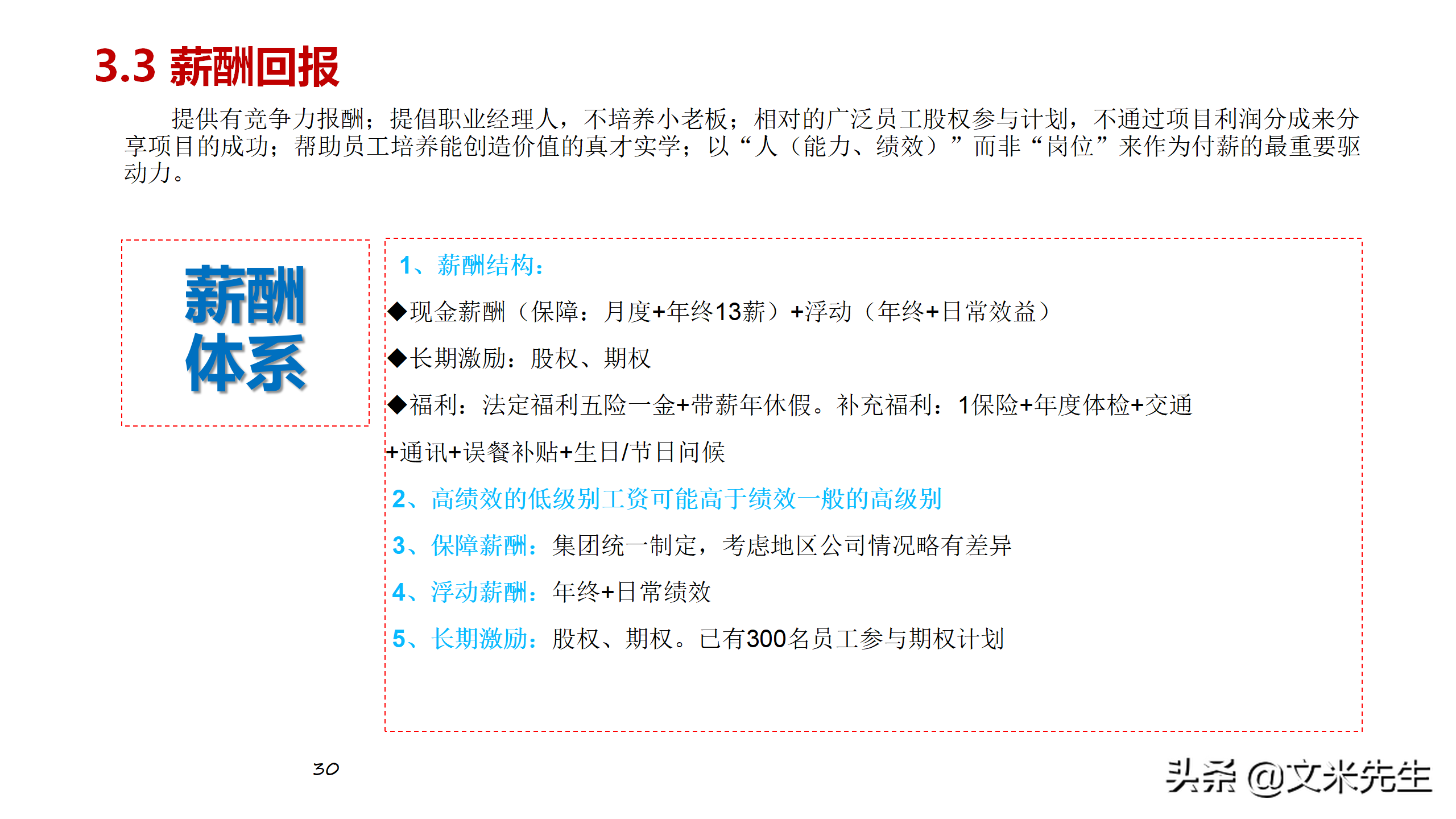 3.3 薪酬回报

提供有竞争力报酬；提倡职业经理人，不培养小老板；相对的广泛员工股权参与计划，不通过项目利润分成来分享项目的成功；帮助员工培养能创造价值的真才实学；以“人（能力、绩效）”而非“岗位”来作为付薪的最重要驱动力。

薪酬体系

1、薪酬结构：

◆现金薪酬（保障：月度+年终13薪）+浮动（年终+日常效益）

◆长期激励：股权、期权

◆福利：法定福利五险一金+带薪年休假。补充福利：1保险+年度体检+交通+通讯+误餐补贴+生日/节日问候

2、高绩效的低级别工资可能高于绩效一般的高级别

3、保障薪酬：集团统一制定，考虑地区公司情况略有差异

4、浮动薪酬：年终+日常绩效

5、长期激励：股权、期权。已有300名员工参与期权计划

30

头条 @文米先生